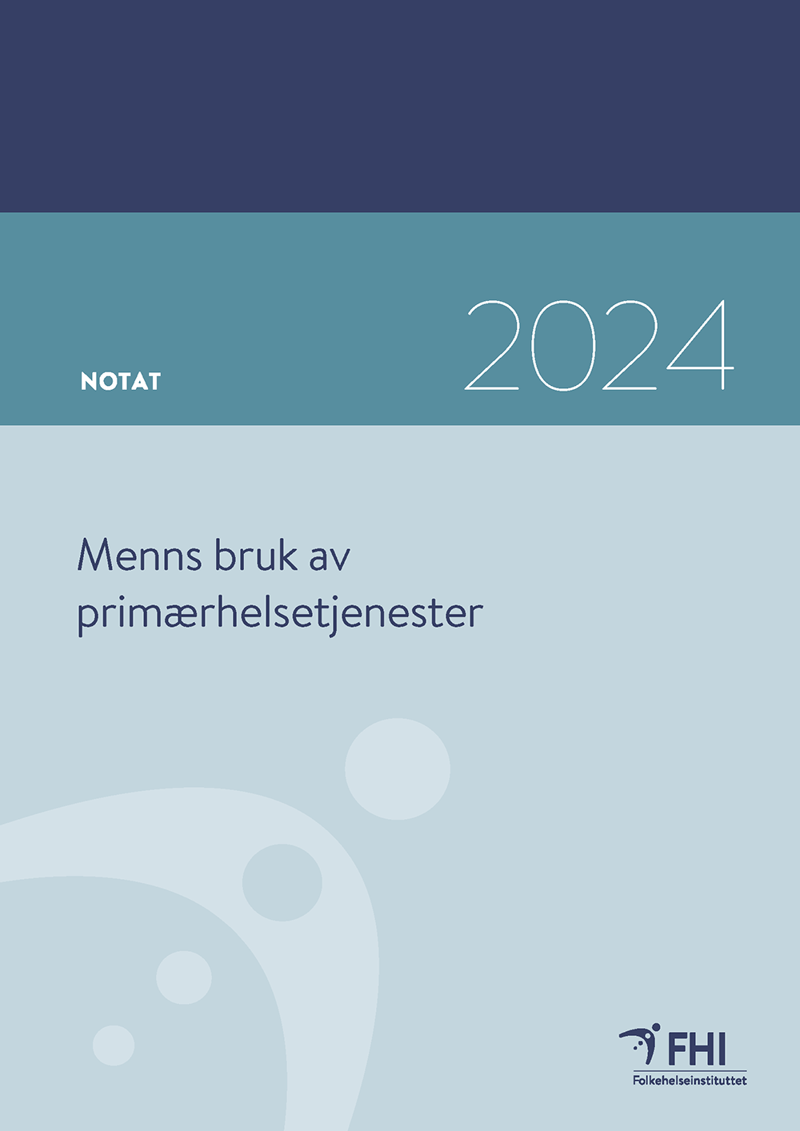 NOTAT

2024

Menns bruk av primærhelsetjenester

FHI
Folkehelseinstituttet